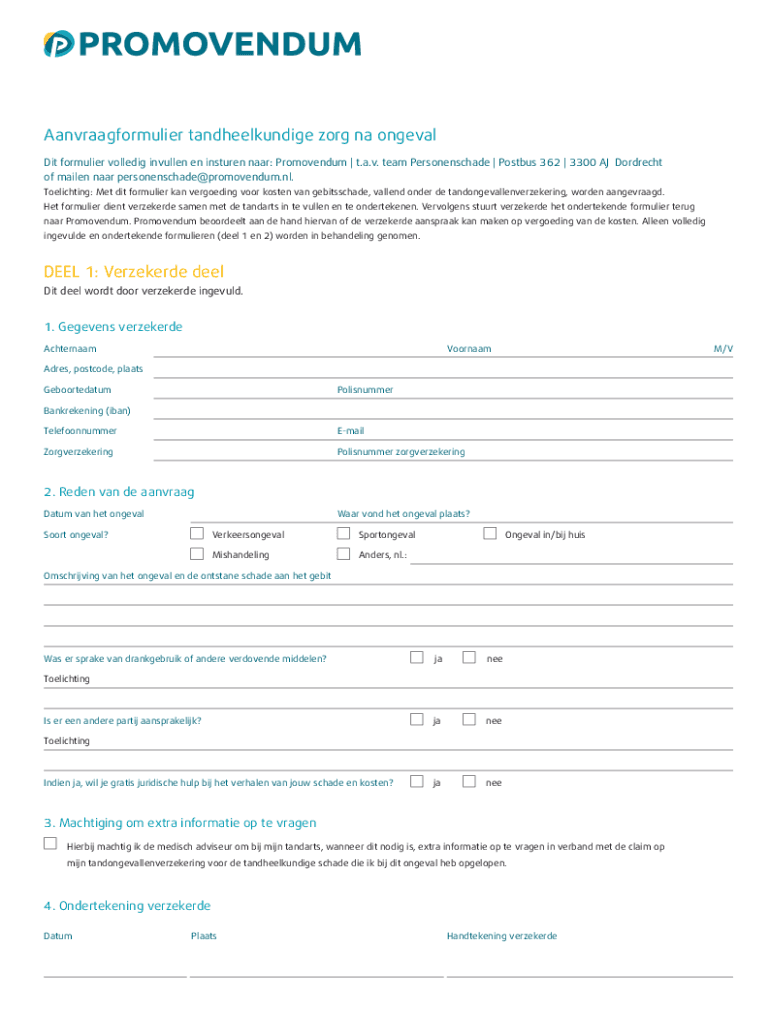 PROMOVENDUM

Aanvraagformulier tandheelkundige zorg na ongeval

Dit formulier volledig invullen en insturen naar: Promovendum | t.a.v. team Personenschade | Postbus 362 | 3300 AJ Dordrecht of mailen naar personenschade@promovendum.nl.

Toelichting: Met dit formulier kan vergoeding voor kosten van gebitsschade, vallend onder de tandongevallenverzekering, worden aangevraagd. Het formulier dient verzekerde samen met de tandarts in te vullen en te ondertekenen. Vervolgens stuurt verzekerde het ondertekende formulier terug naar Promovendum. Promovendum beoordeelt aan de hand hiervan of de verzekerde aanspraak kan maken op vergoeding van de kosten. Alleen volledig ingevulde en ondertekende formulieren (deel 1 en 2) worden in behandeling genomen.

DEEL 1: Verzekerde deel

Dit deel wordt door verzekerde ingevuld.

1. Gegevens verzekerde

Achternaam Voornaam M/V

Adres, postcode, plaats

Geboortedatum Polisnummer

Bankrekening (iban)

Telefoonnummer E-mail

Zorgverzekering Polisnummer zorgverzekering

2. Reden van de aanvraag

Datum van het ongeval Waar vond het ongeval plaats?

Soort ongeval? Verkeersongeval Sportongeval Ongeval in/bij huis

Mishandeling Anders, nl.:

Omschrijving van het ongeval en de ontstane schade aan het gebit

Was er sprake van drankgebruik of andere verdovende middelen? ja nee

Toelichting

Is er een andere partij aansprakelijk? ja nee

Toelichting

Indien ja, wil je gratis juridische hulp bij het verhalen van jouw schade en kosten? ja nee

3. Machtiging om extra informatie op te vragen

Hierbij machtig ik de medisch adviseur om bij mijn tandarts, wanneer dit nodig is, extra informatie op te vragen in verband met de claim op mijn tandongevallenverzekering voor de tandheelkundige schade die ik bij dit ongeval heb opgelopen.

4. Ondertekening verzekerde

Datum Plaats Handtekening verzekerde